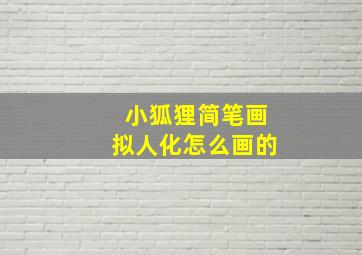 小狐狸简笔画
拟人化怎么画的